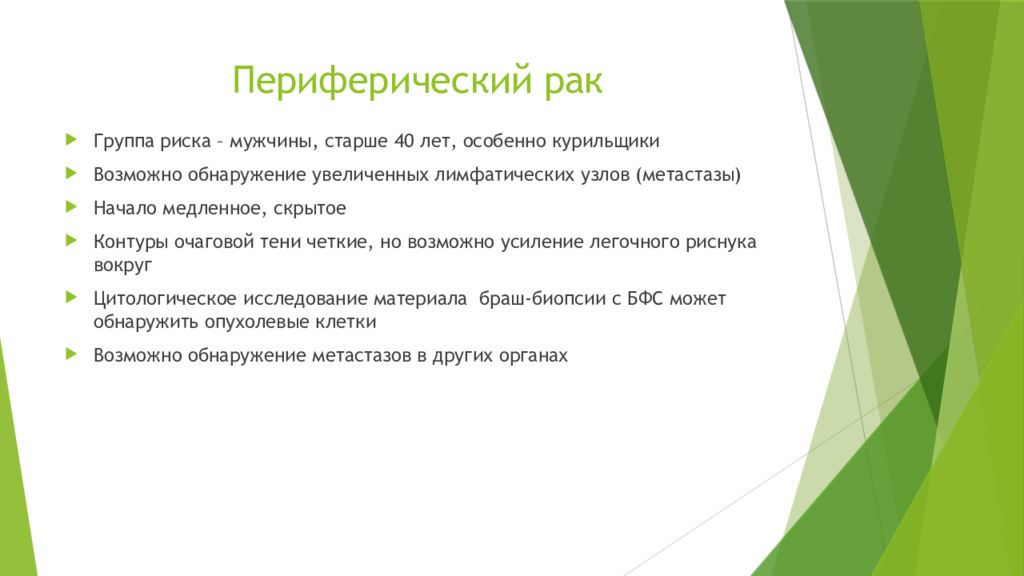 Периферический рак

Группа риска – мужчины, старше 40 лет, особенно курильщики

Возможно обнаружение увеличенных лимфатических узлов (метастазы)

Начало медленное, скрытое

Контуры очаговой тени четкие, но возможно усиление легочного риснука вокруг

Цитологическое исследование материала браш-биопсии с БФС может обнаружить опухолевые клетки

Возможно обнаружение метастазов в других органах